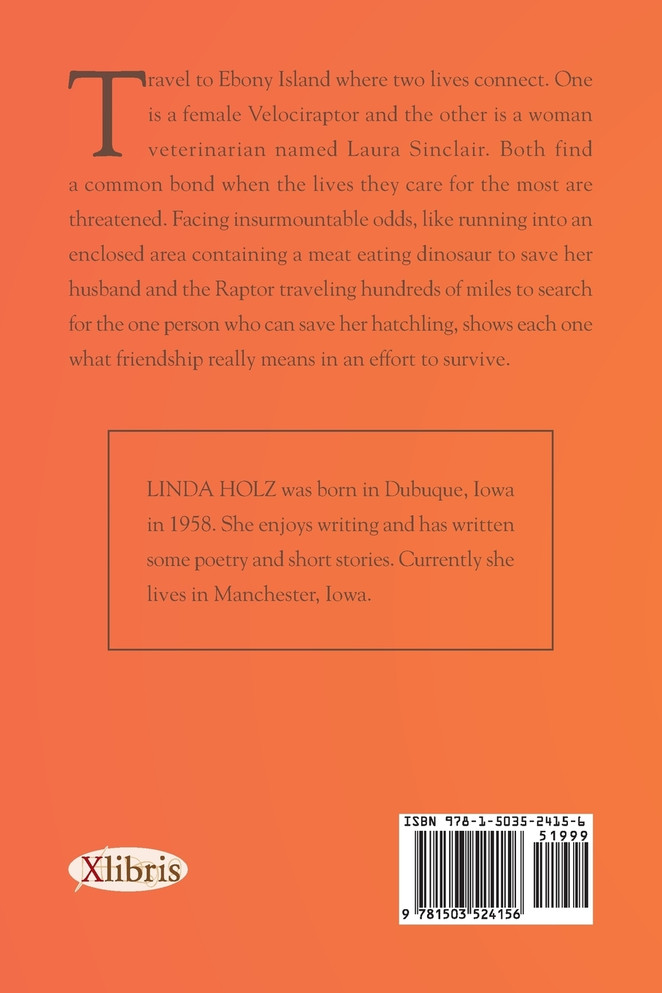 Travel to Ebony Island where two lives connect. One is a female Velociraptor and the other is a woman veterinarian named Laura Sinclair. Both find a common bond when the lives they care for the most are threatened. Facing insurmountable odds, like running into an enclosed area containing a meat eating dinosaur to save her husband and the Raptor traveling hundreds of miles to search for the one person who can save her hatchling, shows each one what friendship really means in an effort to survive.

LINDA HOLZ was born in Dubuque, Iowa in 1958. She enjoys writing and has written some poetry and short stories. Currently she lives in Manchester, Iowa.

Xlibris

ISBN 978-1-5035-2415-6

51999

9 781503 524156